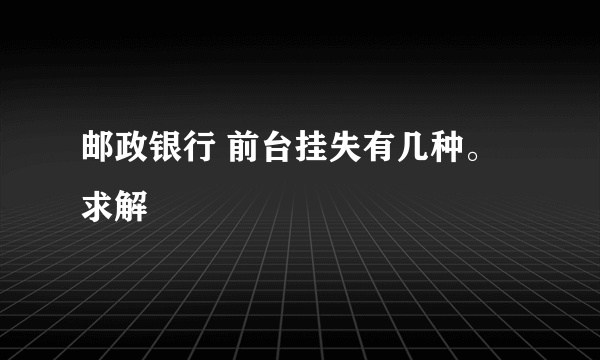 邮政银行 前台挂失有几种。求解